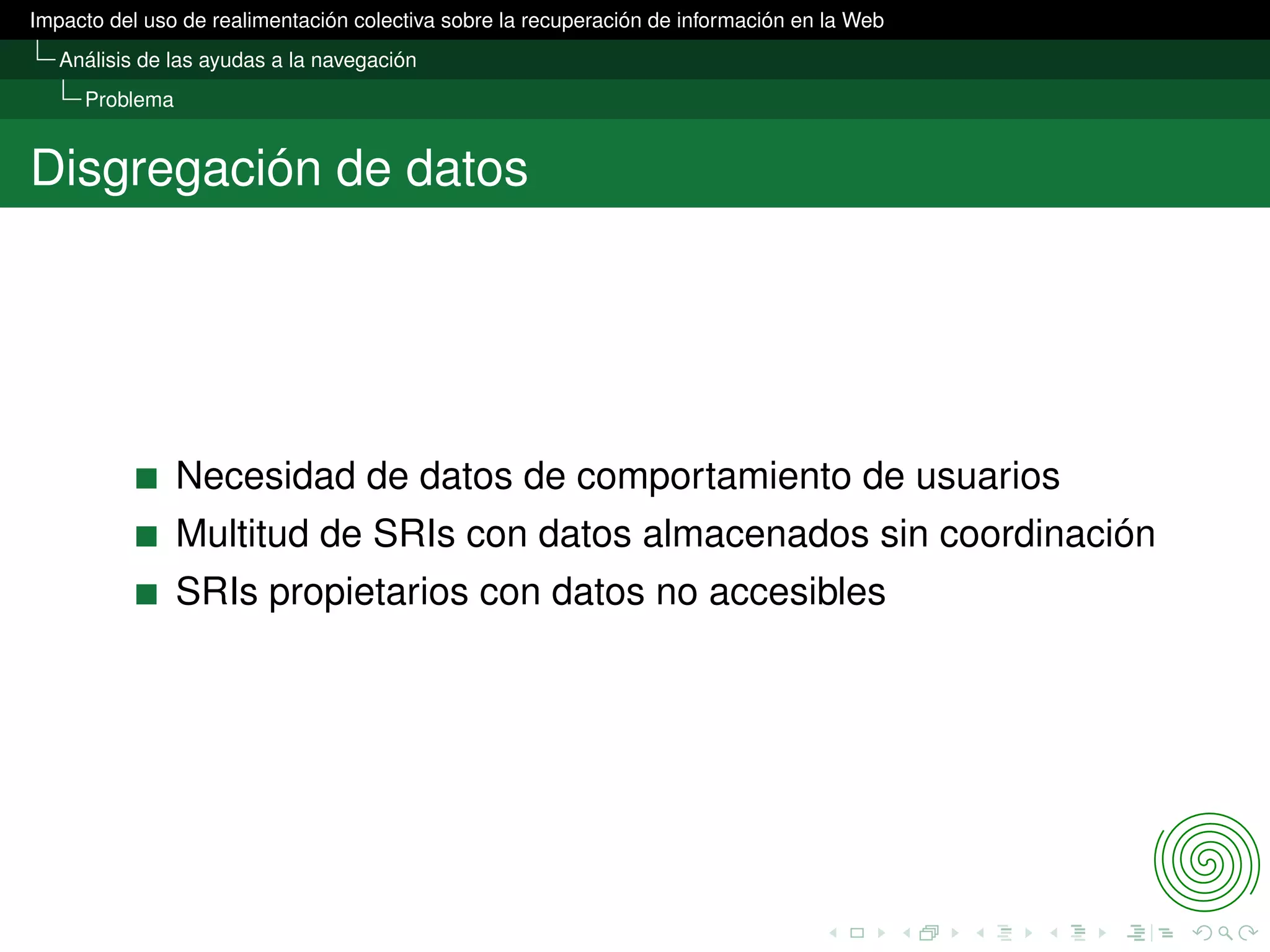 Impacto del uso de realimentación colectiva sobre la recuperación de información en la Web

Análisis de las ayudas a la navegación

Problema

Disgregación de datos

Necesidad de datos de comportamiento de usuarios

Multitud de SRIs con datos almacenados sin coordinación

SRIs propietarios con datos no accesibles